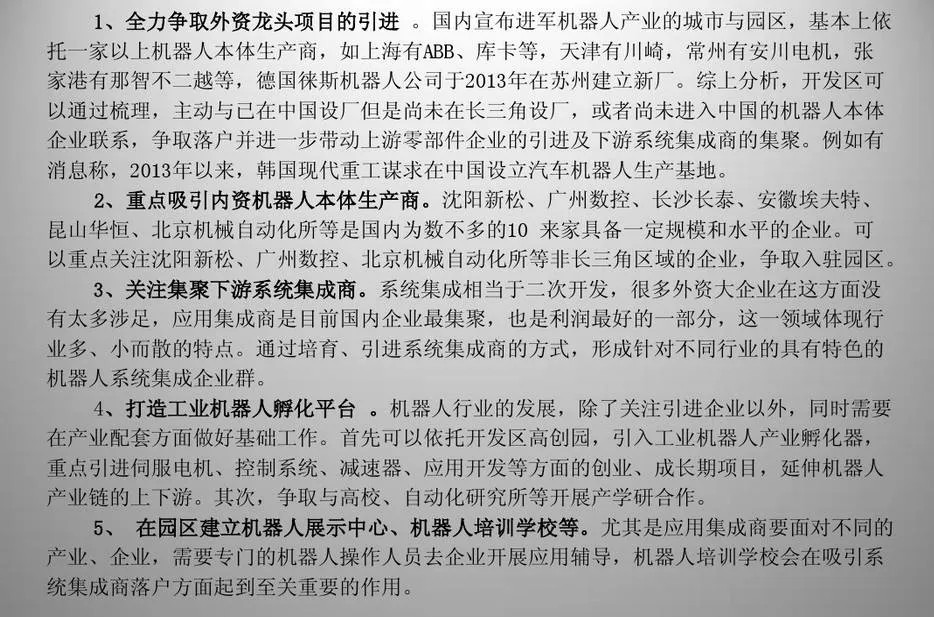 1、全力争取外资龙头项目的引进 。国内宣布进军机器人产业的城市与园区，基本上依托一家以上机器人本体生产商，如上海有ABB、库卡等，天津有川崎，常州有安川电机，张家港有那智不二越等，德国徕斯机器人公司于2013年在苏州建立新厂。综上分析，开发区可以通过梳理，主动与已在中国设厂但是尚未在长三角设厂，或者尚未进入中国的机器人本体企业联系，争取落户并进一步带动上游零部件企业的引进及下游系统集成商的集聚。例如有消息称，2013年以来，韩国现代重工谋求在中国设立汽车机器人生产基地。

2、重点吸引内资机器人本体生产商。沈阳新松、广州数控、长沙长泰、安徽埃夫特、昆山华恒、北京机械自动化所等是国内为数不多的10 来家具备一定规模和水平的企业。可以重点关注沈阳新松、广州数控、北京机械自动化所等非长三角区域的企业，争取入驻园区。

3、关注集聚下游系统集成商。系统集成相当于二次开发，很多外资大企业在这方面没有太多涉足，应用集成商是目前国内企业最集聚，也是利润最好的一部分，这一领域体现行业多、小而散的特点。通过培育、引进系统集成商的方式，形成针对不同行业的具有特色的机器人系统集成企业群。

4、打造工业机器人孵化平台 。机器人行业的发展，除了关注引进企业以外，同时需要在产业配套方面做好基础工作。首先可以依托开发区高创园，引入工业机器人产业孵化器，重点引进伺服电机、控制系统、减速器、应用开发等方面的创业、成长期项目，延伸机器人产业链的上下游。其次，争取与高校、自动化研究所等开展产学研合作。

5、 在园区建立机器人展示中心、机器人培训学校等。尤其是应用集成商要面对不同的产业、企业，需要专门的机器人操作人员去企业开展应用辅导，机器人培训学校会在吸引系统集成商落户方面起到至关重要的作用。